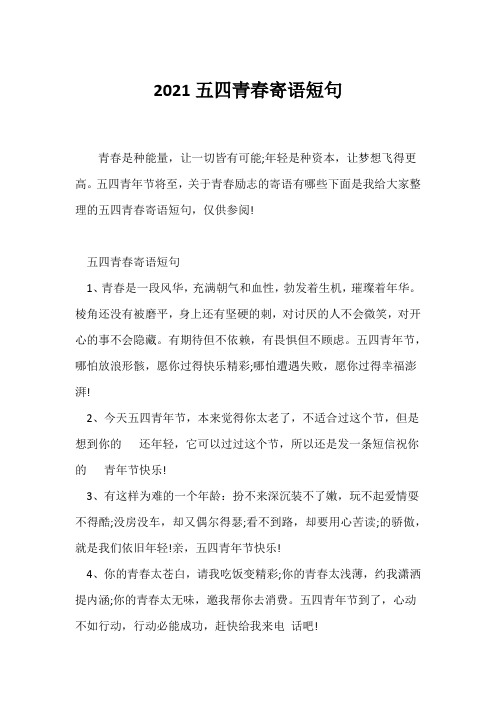 2021 五四青春寄语短句

青春是种能量，让一切皆有可能;年轻是种资本，让梦想飞得更高。五四青年节将至，关于青春励志的寄语有哪些下面是我给大家整理的五四青春寄语短句，仅供参阅!

五四青春寄语短句

1、青春是一段风华，充满朝气和血性，勃发着生机，璀璨着年华。棱角还没有被磨平，身上还有坚硬的刺，对讨厌的人不会微笑，对开心的事不会隐藏。有期待但不依赖，有畏惧但不顾虑。五四青年节，哪怕放浪形骸，愿你过得快乐精彩;哪怕遭遇失败，愿你过得幸福澎湃!

2、今天五四青年节，本来觉得你太老了，不适合过这个节，但是想到你的　还年轻，它可以过过这个节，所以还是发一条短信祝你的　青年节快乐!

3、有这样为难的一个年龄：扮不来深沉装不了嫩，玩不起爱情耍不得酷;没房没车，却又偶尔得瑟;看不到路，却要用心苦读;的骄傲，就是我们依旧年轻!亲，五四青年节快乐!

4、你的青春太苍白，请我吃饭变精彩;你的青春太浅薄，约我潇洒提内涵;你的青春太无味，邀我帮你去消费。五四青年节到了，心动不如行动，行动必能成功，赶快给我来电 话吧!